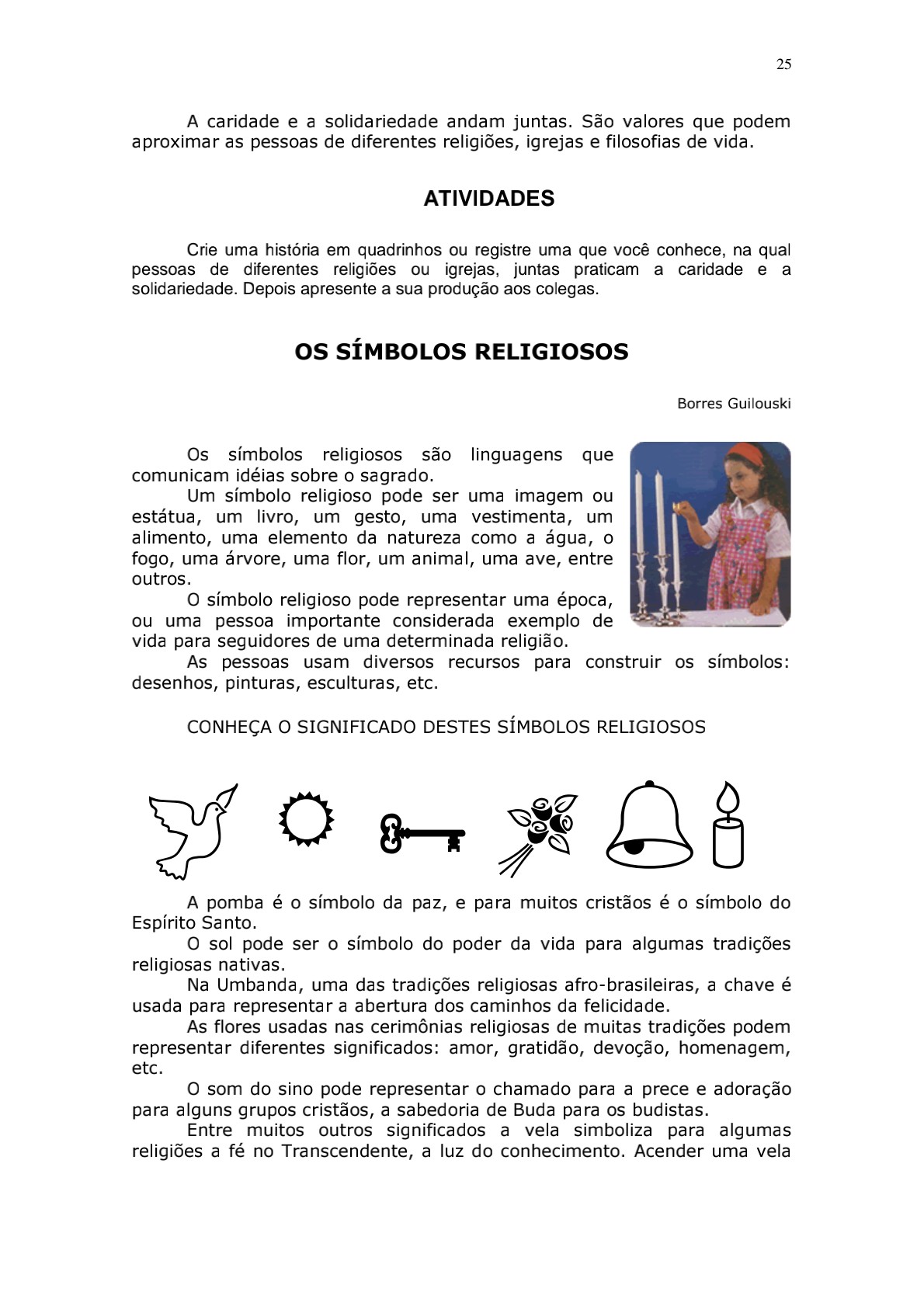 25

A caridade e a solidariedade andam juntas. São valores que podem aproximar as pessoas de diferentes religiões, igrejas e filosofias de vida.

ATIVIDADES

Crie uma história em quadrinhos ou registre uma que você conhece, na qual pessoas de diferentes religiões ou igrejas, juntas praticam a caridade e a solidariedade. Depois apresente a sua produção aos colegas.

OS SÍMBOLOS RELIGIOSOS

Borres Guilouski

Os símbolos religiosos são linguagens que comunicam idéias sobre o sagrado.

Um símbolo religioso pode ser uma imagem ou estátua, um livro, um gesto, uma vestimenta, um alimento, uma elemento da natureza como a água, o fogo, uma árvore, uma flor, um animal, uma ave, entre outros.

O símbolo religioso pode representar uma época, ou uma pessoa importante considerada exemplo de vida para seguidores de uma determinada religião.

As pessoas usam diversos recursos para construir os símbolos: desenhos, pinturas, esculturas, etc.

CONHEÇA O SIGNIFICADO DESTES SÍMBOLOS RELIGIOSOS

A pomba é o símbolo da paz, e para muitos cristãos é o símbolo do Espírito Santo.

O sol pode ser o símbolo do poder da vida para algumas tradições religiosas nativas.

Na Umbanda, uma das tradições religiosas afro-brasileiras, a chave é usada para representar a abertura dos caminhos da felicidade.

As flores usadas nas cerimônias religiosas de muitas tradições podem representar diferentes significados: amor, gratidão, devoção, homenagem, etc.

O som do sino pode representar o chamado para a prece e adoração para alguns grupos cristãos, a sabedoria de Buda para os budistas.

Entre muitos outros significados a vela simboliza para algumas religiões a fé no Transcendente, a luz do conhecimento. Acender uma vela